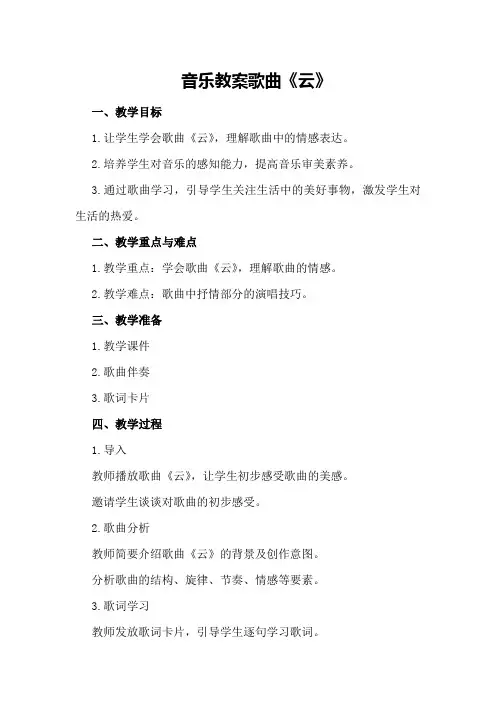 音乐教案歌曲《云》

一、教学目标

1.让学生学会歌曲《云》，理解歌曲中的情感表达。

2.培养学生对音乐的感知能力，提高音乐审美素养。

3.通过歌曲学习，引导学生关注生活中的美好事物，激发学生对生活的热爱。

二、教学重点与难点

1.教学重点：学会歌曲《云》，理解歌曲的情感。

2.教学难点：歌曲中抒情部分的演唱技巧。

三、教学准备

1.教学课件

2.歌曲伴奏

3.歌词卡片

四、教学过程

1.导入

教师播放歌曲《云》，让学生初步感受歌曲的美感。

邀请学生谈谈对歌曲的初步感受。

2.歌曲分析

教师简要介绍歌曲《云》的背景及创作意图。

分析歌曲的结构、旋律、节奏、情感等要素。

3.歌词学习

教师发放歌词卡片，引导学生逐句学习歌词。